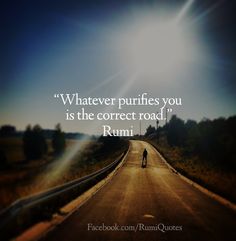 “Whatever purifies you is the correct road.”
Rumi

Facebook.com/RumiQuotes